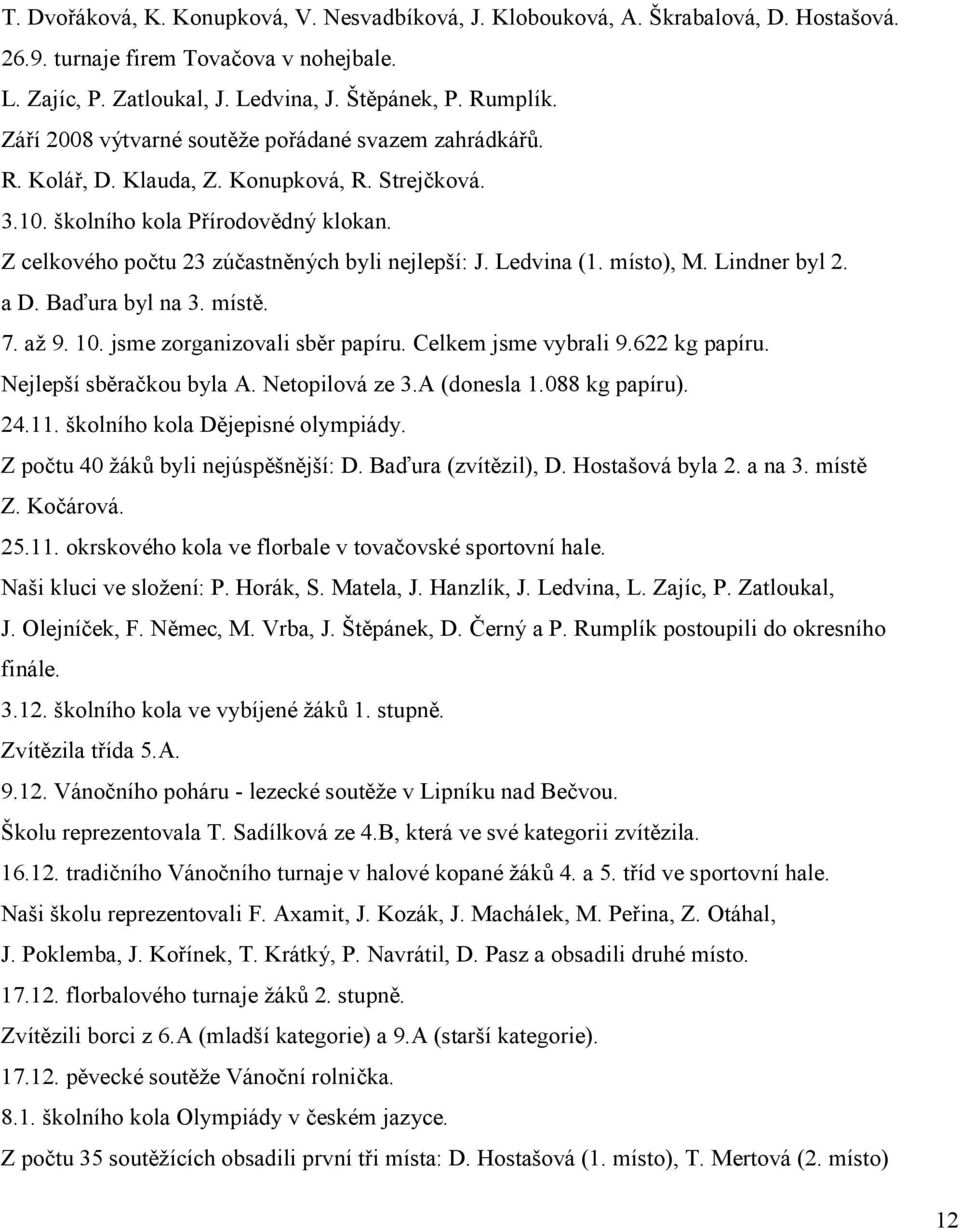 T. Dvořáková, K. Konupková, V. Nesvadbíková, J. Klobouková, A. Škrabalová, D. Hostašová.
26.9. turnaje firem Tovačova v nohejbale.
L. Zajíc, P. Zatloukal, J. Ledvina, J. Štěpánek, P. Rumplík.
Září 2008 výtvarné soutěže pořádané svazem zahrádkářů.
R. Kolář, D. Klauda, Z. Konupková, R. Strejčková.
3.10. školního kola Přírodovědný klokan.
Z celkového počtu 23 zúčastněných byli nejlepší: J. Ledvina (1. místo), M. Lindner byl 2. a D. Baďura byl na 3. místě.
7. až 9. 10. jsme zorganizovali sběr papíru. Celkem jsme vybrali 9.622 kg papíru. Nejlepší sběračkou byla A. Netopilová ze 3.A (donesla 1.088 kg papíru).
24.11. školního kola Dějepisné olympiády.
Z počtu 40 žáků byli nejúspěšnější: D. Baďura (zvítězil), D. Hostašová byla 2. a na 3. místě Z. Kočárová.
25.11. okrskového kola ve florbale v tovačovské sportovní hale.
Naši kluci ve složení: P. Horák, S. Matela, J. Hanzlík, J. Ledvina, L. Zajíc, P. Zatloukal, J. Olejníček, F. Němec, M. Vrba, J. Štěpánek, D. Černý a P. Rumplík postoupili do okresního finále.
3.12. školního kola ve vybíjené žáků 1. stupně.
Zvítězila třída 5.A.
9.12. Vánočního poháru - lezecké soutěže v Lipníku nad Bečvou.
Školu reprezentovala T. Sadílková ze 4.B, která ve své kategorii zvítězila.
16.12. tradičního Vánočního turnaje v halové kopané žáků 4. a 5. tříd ve sportovní hale.
Naši školu reprezentovali F. Axamit, J. Kozák, J. Machálek, M. Peřina, Z. Otáhal, J. Poklemba, J. Kořínek, T. Krátký, P. Navrátil, D. Pasz a obsadili druhé místo.
17.12. florbalového turnaje žáků 2. stupně.
Zvítězili borci z 6.A (mladší kategorie) a 9.A (starší kategorie).
17.12. pěvecké soutěže Vánoční rolnička.
8.1. školního kola Olympiády v českém jazyce.
Z počtu 35 soutěžících obsadili první tři místa: D. Hostašová (1. místo), T. Mertová (2. místo)

12